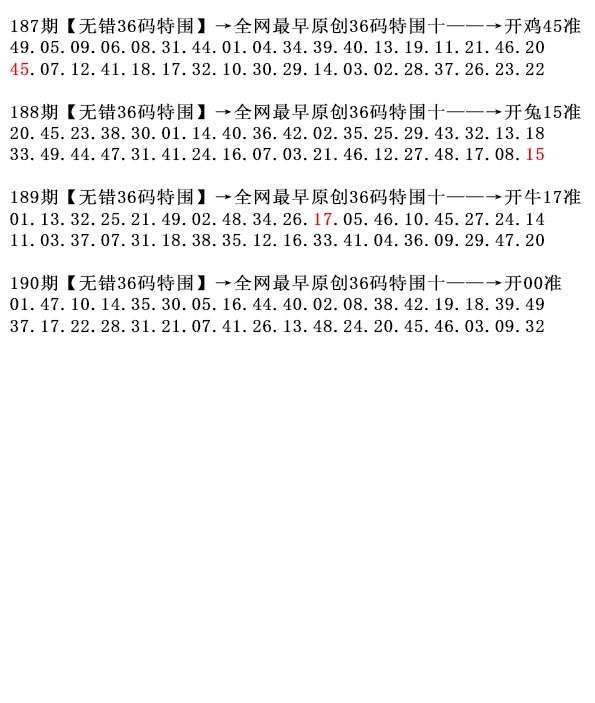 187期【无错36码特围】→全网最早原创36码特围十——→开鸡45准
49.05.09.06.08.31.44.01.04.34.39.40.13.19.11.21.46.20
45.07.12.41.18.17.32.10.30.29.14.03.02.28.37.26.23.22

188期【无错36码特围】→全网最早原创36码特围十——→开兔15准
20.45.23.38.30.01.14.40.36.42.02.35.25.29.43.32.13.18
33.49.44.47.31.41.24.16.07.03.21.46.12.27.48.17.08.15

189期【无错36码特围】→全网最早原创36码特围十——→开牛17准
01.13.32.25.21.49.02.48.34.26.17.05.46.10.45.27.24.14
11.03.37.07.31.18.38.35.12.16.33.41.04.36.09.29.47.20

190期【无错36码特围】→全网最早原创36码特围十——→开00准
01.47.10.14.35.30.05.16.44.40.02.08.38.42.19.18.39.49
37.17.22.28.31.21.07.41.26.13.48.24.20.45.46.03.09.32